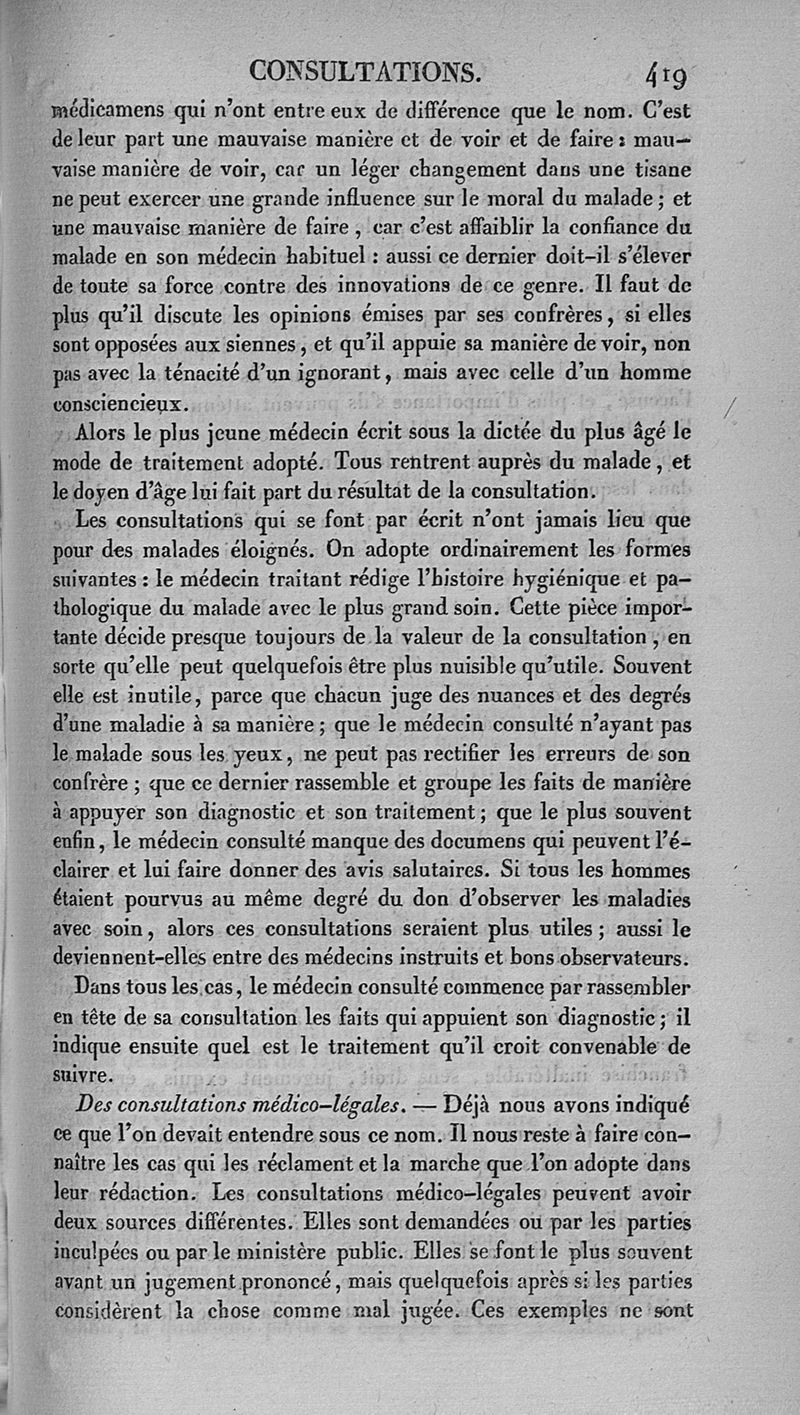 CONSULTATIONS. 419

médicamens qui n'ont entre eux de différence que le nom. C'est de leur part une mauvaise manière et de voir et de faire : mauvaise manière de voir, car un léger changement dans une tisane ne peut exercer une grande influence sur le moral du malade ; et une mauvaise manière de faire, car c'est affaiblir la confiance du malade en son médecin habituel : aussi ce dernier doit-il s'élever de toute sa force contre des innovations de ce genre. Il faut de plus qu'il discute les opinions émises par ses confrères, si elles sont opposées aux siennes, et qu'il appuie sa manière de voir, non pas avec la ténacité d'un ignorant, mais avec celle d'un homme consciencieux.

Alors le plus jeune médecin écrit sous la dictée du plus âgé le mode de traitement adopté. Tous rentrent auprès du malade, et le doyen d'âge lui fait part du résultat de la consultation.

Les consultations qui se font par écrit n'ont jamais lieu que pour des malades éloignés. On adopte ordinairement les formes suivantes : le médecin traitant rédige l'histoire hygiénique et pathologique du malade avec le plus grand soin. Cette pièce importante décide presque toujours de la valeur de la consultation, en sorte qu'elle peut quelquefois être plus nuisible qu'utile. Souvent elle est inutile, parce que chacun juge des nuances et des degrés d'une maladie à sa manière ; que le médecin consulté n'ayant pas le malade sous les yeux, ne peut pas rectifier les erreurs de son confrère ; que ce dernier rassemble et groupe les faits de manière à appuyer son diagnostic et son traitement ; que le plus souvent enfin, le médecin consulté manque des documens qui peuvent l'éclairer et lui faire donner des avis salutaires. Si tous les hommes étaient pourvus au même degré du don d'observer les maladies avec soin, alors ces consultations seraient plus utiles ; aussi le deviennent-elles entre des médecins instruits et bons observateurs.

Dans tous les cas, le médecin consulté commence par rassembler en tête de sa consultation les faits qui appuient son diagnostic ; il indique ensuite quel est le traitement qu'il croit convenable de suivre.

Des consultations médico-légales. — Déjà nous avons indiqué ce que l'on devait entendre sous ce nom. Il nous reste à faire connaître les cas qui les réclament et la marche que l'on adopte dans leur rédaction. Les consultations médico-légales peuvent avoir deux sources différentes. Elles sont demandées ou par les parties inculpées ou par le ministère public. Elles se font le plus souvent avant un jugement prononcé, mais quelquefois après si les parties considèrent la chose comme mal jugée. Ces exemples ne sont